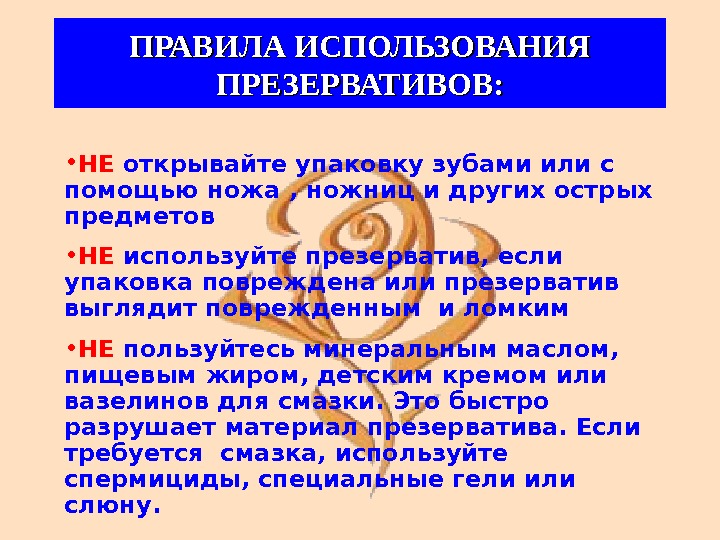 ПРАВИЛА ИСПОЛЬЗОВАНИЯ ПРЕЗЕРВАТИВОВ:

• НЕ открывайте упаковку зубами или с помощью ножа , ножниц и других острых предметов

• НЕ используйте презерватив, если упаковка повреждена или презерватив выглядит поврежденным и ломким

• НЕ пользуйтесь минеральным маслом, пищевым жиром, детским кремом или вазелинов для смазки. Это быстро разрушает материал презерватива. Если требуется смазка, используйте спермициды, специальные гели или слюну.